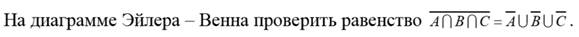 На диаграмме Эйлера – Венна проверить равенство $\overline{A \cap B \cap C} = \overline{A} \cup \overline{B} \cup \overline{C}$.